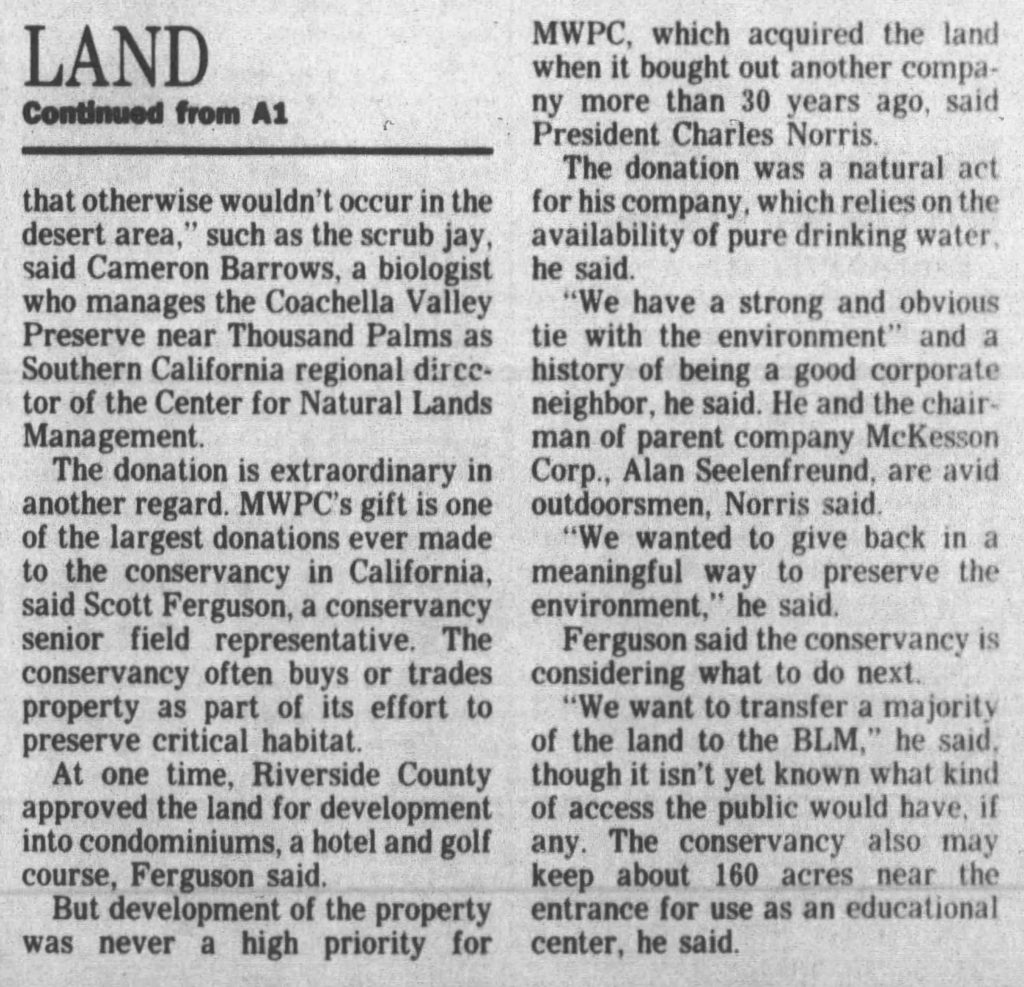 LAND
Continued from A1

that otherwise wouldn't occur in the desert area," such as the scrub jay, said Cameron Barrows, a biologist who manages the Coachella Valley Preserve near Thousand Palms as Southern California regional director of the Center for Natural Lands Management.

The donation is extraordinary in another regard. MWPC's gift is one of the largest donations ever made to the conservancy in California, said Scott Ferguson, a conservancy senior field representative. The conservancy often buys or trades property as part of its effort to preserve critical habitat.

At one time, Riverside County approved the land for development into condominiums, a hotel and golf course, Ferguson said.

But development of the property was never a high priority for MWPC, which acquired the land when it bought out another company more than 30 years ago, said President Charles Norris.

The donation was a natural act for his company, which relies on the availability of pure drinking water, he said.

"We have a strong and obvious tie with the environment" and a history of being a good corporate neighbor, he said. He and the chairman of parent company McKesson Corp., Alan Seelenfreund, are avid outdoorsmen, Norris said.

"We wanted to give back in a meaningful way to preserve the environment," he said.

Ferguson said the conservancy is considering what to do next.

"We want to transfer a majority of the land to the BLM," he said, though it isn't yet known what kind of access the public would have, if any. The conservancy also may keep about 160 acres near the entrance for use as an educational center, he said.